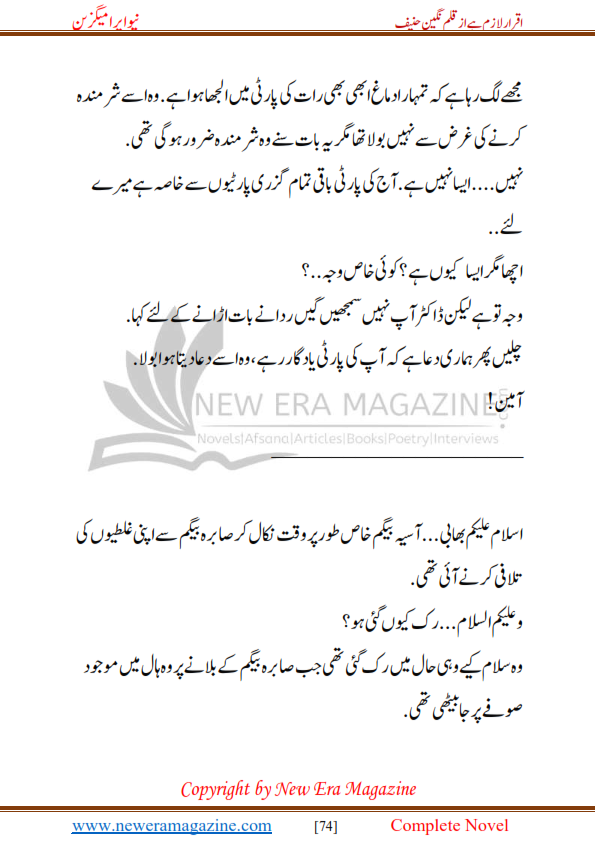 اقرار لازم ہے از قلم نگین حنیف

نیو ایرا میگزین

مجھے لگ رہا ہے کہ تمہارا دماغ ابھی بھی رات کی پارٹی میں الجھا ہوا ہے. وہ اسے شرمندہ کرنے کی غرض سے نہیں بولا تھا مگر یہ بات سنے وہ شرمندہ ضرور ہو گی تھی.

نہیں.... ایسا نہیں ہے. آج کی پارٹی باقی تمام گزری پارٹیوں سے خاصہ ہے میرے لئے..

اچھا مگر ایسا کیوں ہے؟ کوئی خاص وجہ..؟

وجہ تو ہے لیکن ڈاکٹر آپ نہیں سمجھیں گیں ردا نے بات اڑانے کے لئے کہا.

چلیں پھر ہماری دعا ہے کہ آپ کی پارٹی یادگار رہے، وہ اسے دعا دیتا ہوا بولا.

آمین!

NEW ERA MAGAZINE
Novels|Afsana|Articles|Books|Poetry|Interviews

اسلام علیکم بھابی... آسیہ بیگم خاص طور پر وقت نکال کر صابرہ بیگم سے اپنی غلطیوں کی تلافی کرنے آئی تھی.

وعلیکم السلام... رک کیوں گئی ہو؟

وہ سلام کیے وہی حال میں رک گئی تھی جب صابرہ بیگم کے بلانے پر وہ ہال میں موجود صوفے پر جا بیٹھی تھی.

Copyright by New Era Magazine

www.neweramagazine.com [74] Complete Novel